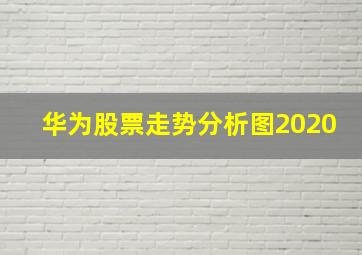 华为股票走势分析图2020